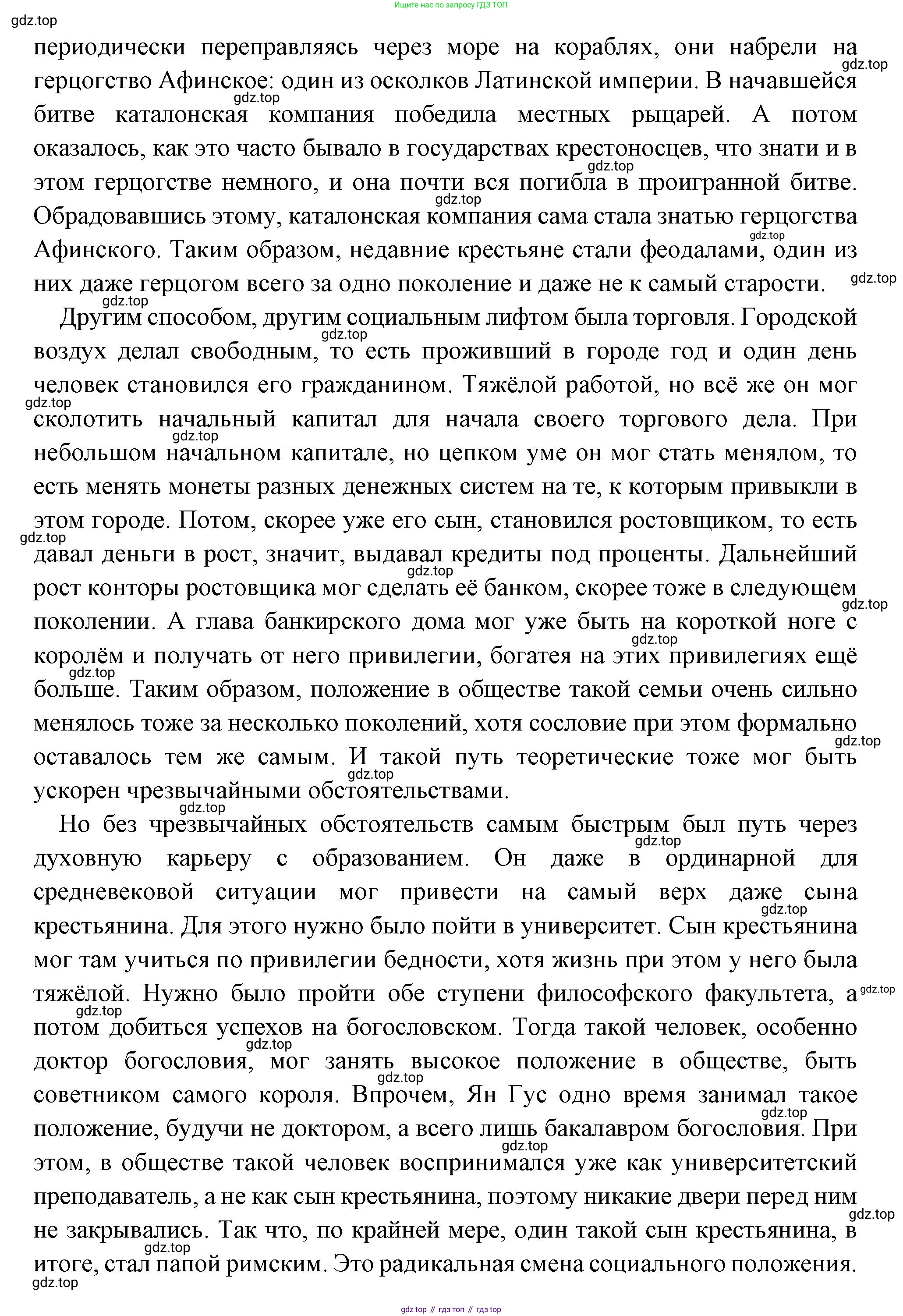 Ищите нас по запросу ГДЗ ТОП

gdz.top

периодически переправляясь через море на кораблях, они набрели на герцогство Афинское: один из осколков Латинской империи. В начавшейся битве каталонская компания победила местных рыцарей. А потом оказалось, как это часто бывало в государствах крестоносцев, что знати и в этом герцогстве немного, и она почти вся погибла в проигранной битве. Обрадовавшись этому, каталонская компания сама стала знатью герцогства Афинского. Таким образом, недавние крестьяне стали феодалами, один из них даже герцогом всего за одно поколение и даже не к самый старости.

Другим способом, другим социальным лифтом была торговля. Городской воздух делал свободным, то есть проживший в городе год и один день человек становился его гражданином. Тяжёлой работой, но всё же он мог сколотить начальный капитал для начала своего торгового дела. При небольшом начальном капитале, но цепком уме он мог стать менялом, то есть менять монеты разных денежных систем на те, к которым привыкли в этом городе. Потом, скорее уже его сын, становился ростовщиком, то есть давал деньги в рост, значит, выдавал кредиты под проценты. Дальнейший рост конторы ростовщика мог сделать её банком, скорее тоже в следующем поколении. А глава банкирского дома мог уже быть на короткой ноге с королём и получать от него привилегии, богатея на этих привилегиях ещё больше. Таким образом, положение в обществе такой семьи очень сильно менялось тоже за несколько поколений, хотя сословие при этом формально оставалось тем же самым. И такой путь теоретические тоже мог быть ускорен чрезвычайными обстоятельствами.

Но без чрезвычайных обстоятельств самым быстрым был путь через духовную карьеру с образованием. Он даже в ординарной для средневековой ситуации мог привести на самый верх даже сына крестьянина. Для этого нужно было пойти в университет. Сын крестьянина мог там учиться по привилегии бедности, хотя жизнь при этом у него была тяжёлой. Нужно было пройти обе ступени философского факультета, а потом добиться успехов на богословском. Тогда такой человек, особенно доктор богословия, мог занять высокое положение в обществе, быть советником самого короля. Впрочем, Ян Гус одно время занимал такое положение, будучи не доктором, а всего лишь бакалавром богословия. При этом, в обществе такой человек воспринимался уже как университетский преподаватель, а не как сын крестьянина, поэтому никакие двери перед ним не закрывались. Так что, по крайней мере, один такой сын крестьянина, в итоге, стал папой римским. Это радикальная смена социального положения.

gdz.top

gdz top // гдз топ // гдз top